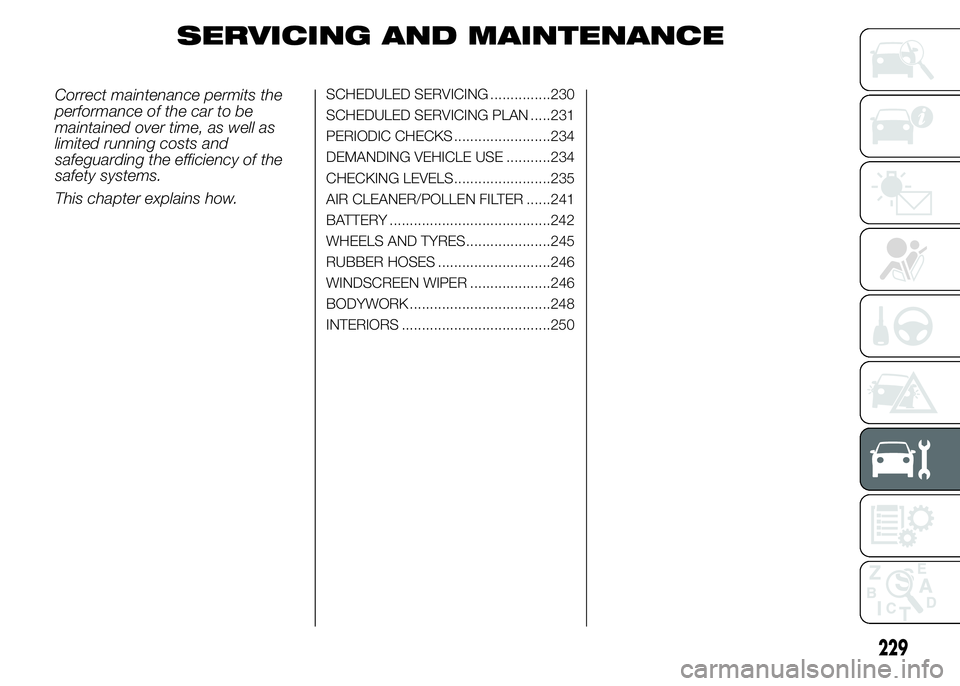 SERVICING AND MAINTENANCE

Correct maintenance permits the performance of the car to be maintained over time, as well as limited running costs and safeguarding the efficiency of the safety systems.

This chapter explains how.

SCHEDULED SERVICING ...............230
SCHEDULED SERVICING PLAN .....231
PERIODIC CHECKS ........................234
DEMANDING VEHICLE USE ...........234
CHECKING LEVELS........................235
AIR CLEANER/POLLEN FILTER ......241
BATTERY ........................................242
WHEELS AND TYRES.....................245
RUBBER HOSES ............................246
WINDSCREEN WIPER ....................246
BODYWORK...................................248
INTERIORS .....................................250

Z E B A I C T D

229

carmanualsonline.info